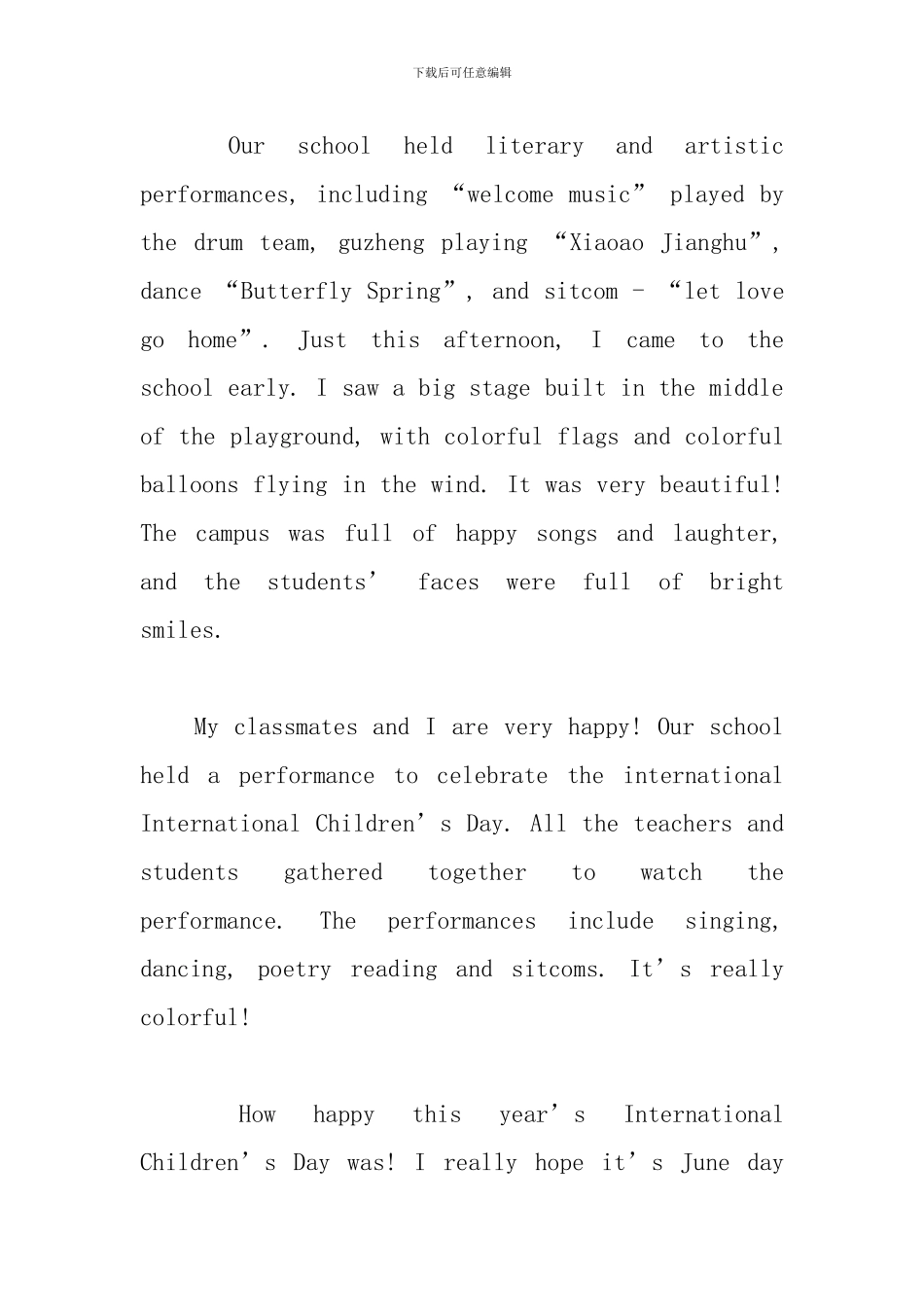 下载后可任意编辑

Our school held literary and artistic performances, including “welcome music” played by the drum team, guzheng playing “Xiaoao Jianghu”, dance “Butterfly Spring”, and sitcom - “let love go home”. Just this afternoon, I came to the school early. I saw a big stage built in the middle of the playground, with colorful flags and colorful balloons flying in the wind. It was very beautiful! The campus was full of happy songs and laughter, and the students’ faces were full of bright smiles.

My classmates and I are very happy! Our school held a performance to celebrate the international International Children’s Day. All the teachers and students gathered together to watch the performance. The performances include singing, dancing, poetry reading and sitcoms. It’s really colorful!

How happy this year’s International Children’s Day was! I really hope it’s June day